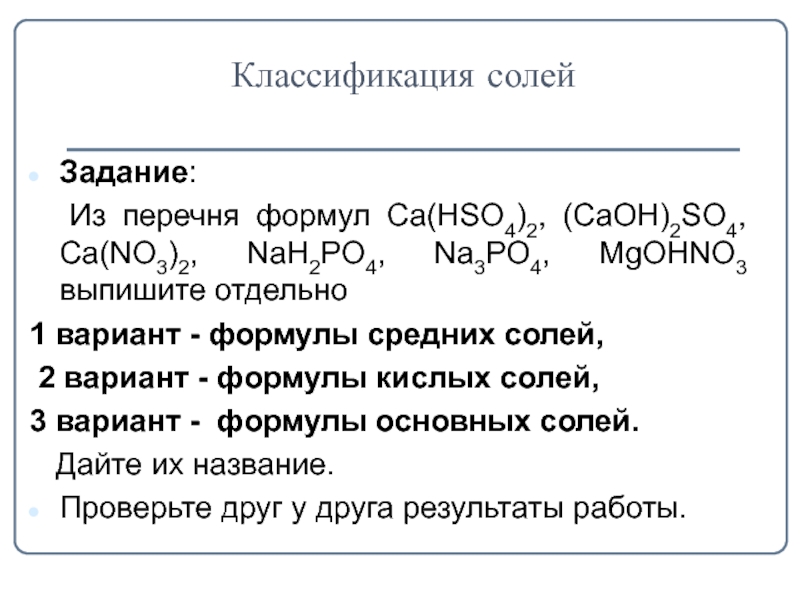 Классификация солей

Задание:

Из перечня формул $Ca(HSO_4)_2$, $(CaOH)_2SO_4$, $Ca(NO_3)_2$, $NaH_2PO_4$, $Na_3PO_4$, $MgOHNO_3$ выпишите отдельно

1 вариант - формулы средних солей,

2 вариант - формулы кислых солей,

3 вариант - формулы основных солей.

Дайте их название.

Проверьте друг у друга результаты работы.